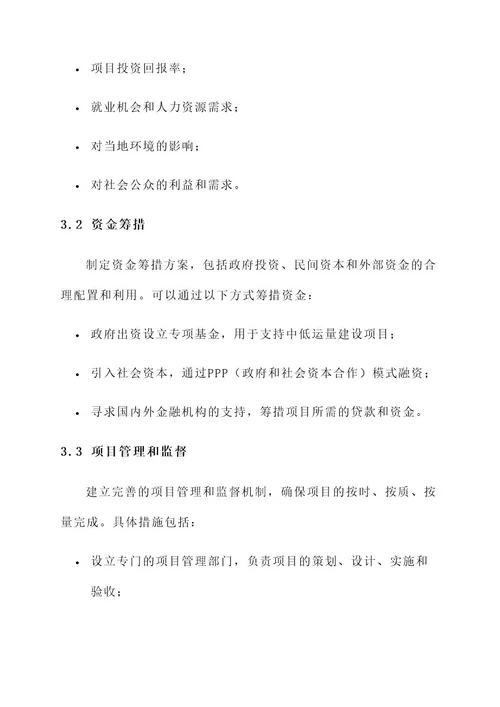 • 项目投资回报率；

• 就业机会和人力资源需求；

• 对当地环境的影响；

• 对社会公众的利益和需求。

3.2 资金筹措

制定资金筹措方案，包括政府投资、民间资本和外部资金的合理配置和利用。可以通过以下方式筹措资金：

• 政府出资设立专项基金，用于支持中低运量建设项目；

• 引入社会资本，通过PPP（政府和社会资本合作）模式融资；

• 寻求国内外金融机构的支持，筹措项目所需的贷款和资金。

3.3 项目管理和监督

建立完善的项目管理和监督机制，确保项目的按时、按质、按量完成。具体措施包括：

• 设立专门的项目管理部门，负责项目的策划、设计、实施和验收；